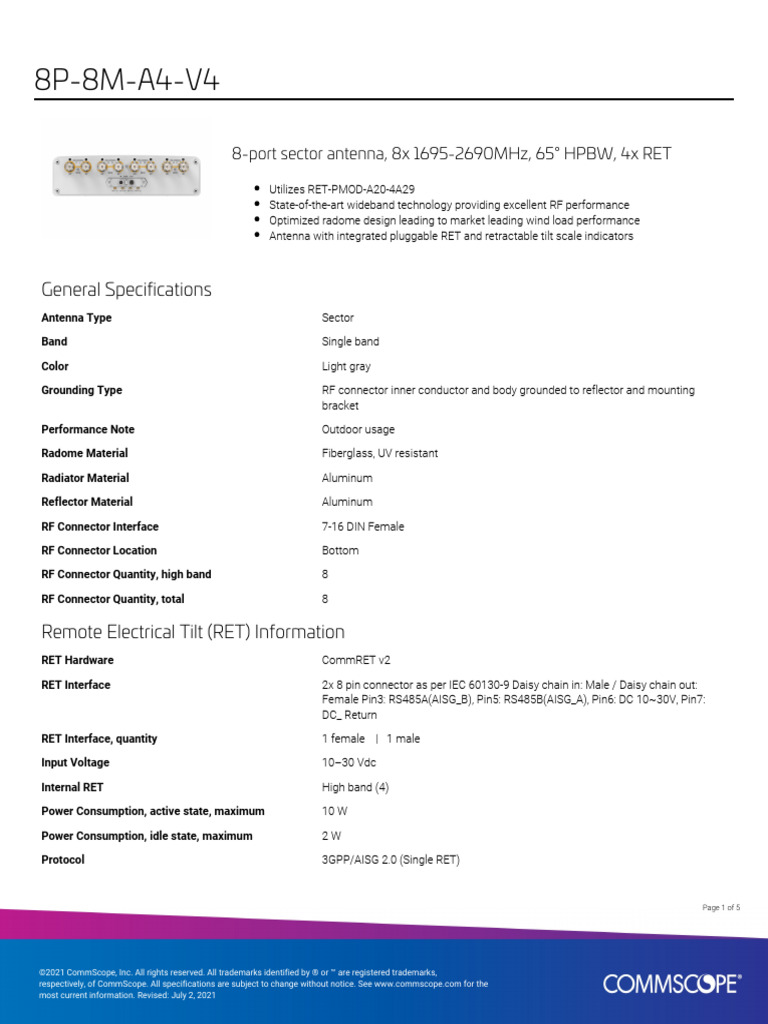 8P-8M-A4-V4

8-port sector antenna, 8x 1695-2690MHz, 65° HPBW, 4x RET

- Utilizes RET-PMOD-A20-4A29
- State-of-the-art wideband technology providing excellent RF performance
- Optimized radome design leading to market leading wind load performance
- Antenna with integrated pluggable RET and retractable tilt scale indicators

General Specifications

| | |
|---|---|
| Antenna Type | Sector |
| Band | Single band |
| Color | Light gray |
| Grounding Type | RF connector inner conductor and body grounded to reflector and mounting bracket |
| Performance Note | Outdoor usage |
| Radome Material | Fiberglass, UV resistant |
| Radiator Material | Aluminum |
| Reflector Material | Aluminum |
| RF Connector Interface | 7-16 DIN Female |
| RF Connector Location | Bottom |
| RF Connector Quantity, high band | 8 |
| RF Connector Quantity, total | 8 |

Remote Electrical Tilt (RET) Information

| | |
|---|---|
| RET Hardware | CommRET v2 |
| RET Interface | 2x 8 pin connector as per IEC 60130-9 Daisy chain in: Male / Daisy chain out: Female Pin3: RS485A(AISG_B), Pin5: RS485B(AISG_A), Pin6: DC 10~30V, Pin7: DC_ Return |
| RET Interface, quantity | 1 female \| 1 male |
| Input Voltage | 10–30 Vdc |
| Internal RET | High band (4) |
| Power Consumption, active state, maximum | 10 W |
| Power Consumption, idle state, maximum | 2 W |
| Protocol | 3GPP/AISG 2.0 (Single RET) |

Page 1 of 5

©2021 CommScope, Inc. All rights reserved. All trademarks identified by ® or ™ are registered trademarks, respectively, of CommScope. All specifications are subject to change without notice. See www.commscope.com for the most current information. Revised: July 2, 2021

COMMSCOPE®